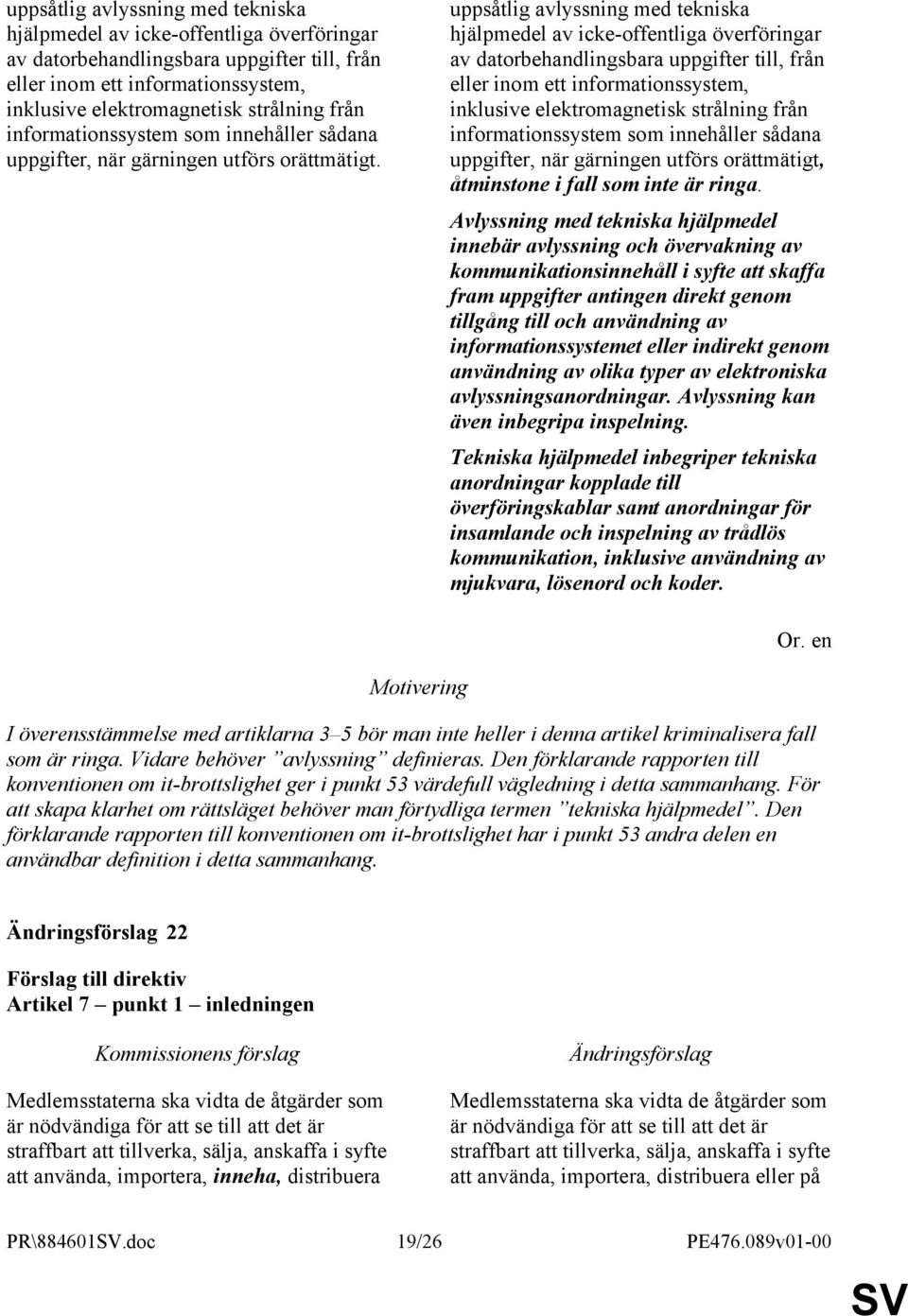 uppsåtlig avlyssning med tekniska hjälpmedel av icke-offentliga överföringar av datorbehandlingsbara uppgifter till, från eller inom ett informationssystem, inklusive elektromagnetisk strålning från informationssystem som innehåller sådana uppgifter, när gärningen utförs orättmätigt.

uppsåtlig avlyssning med tekniska hjälpmedel av icke-offentliga överföringar av datorbehandlingsbara uppgifter till, från eller inom ett informationssystem, inklusive elektromagnetisk strålning från informationssystem som innehåller sådana uppgifter, när gärningen utförs orättmätigt, åtminstone i fall som inte är ringa.

Avlyssning med tekniska hjälpmedel innebär avlyssning och övervakning av kommunikationsinnehåll i syfte att skaffa fram uppgifter antingen direkt genom tillgång till och användning av informationssystemet eller indirekt genom användning av olika typer av elektroniska avlyssningsanordningar. Avlyssning kan även inbegripa inspelning.

Tekniska hjälpmedel inbegriper tekniska anordningar kopplade till överföringskablar samt anordningar för insamlande och inspelning av trådlös kommunikation, inklusive användning av mjukvara, lösenord och koder.

Or. en

Motivering

I överensstämmelse med artiklarna 3–5 bör man inte heller i denna artikel kriminalisera fall som är ringa. Vidare behöver ”avlyssning” definieras. Den förklarande rapporten till konventionen om it-brottslighet ger i punkt 53 värdefull vägledning i detta sammanhang. För att skapa klarhet om rättsläget behöver man förtydliga termen ”tekniska hjälpmedel”. Den förklarande rapporten till konventionen om it-brottslighet har i punkt 53 andra delen en användbar definition i detta sammanhang.

Ändringsförslag 22

Förslag till direktiv
Artikel 7 – punkt 1 – inledningen

Kommissionens förslag

Medlemsstaterna ska vidta de åtgärder som är nödvändiga för att se till att det är straffbart att tillverka, sälja, anskaffa i syfte att använda, importera, inneha, distribuera

Ändringsförslag

Medlemsstaterna ska vidta de åtgärder som är nödvändiga för att se till att det är straffbart att tillverka, sälja, anskaffa i syfte att använda, importera, distribuera eller på

PR\884601SV.doc 19/26 PE476.089v01-00

SV